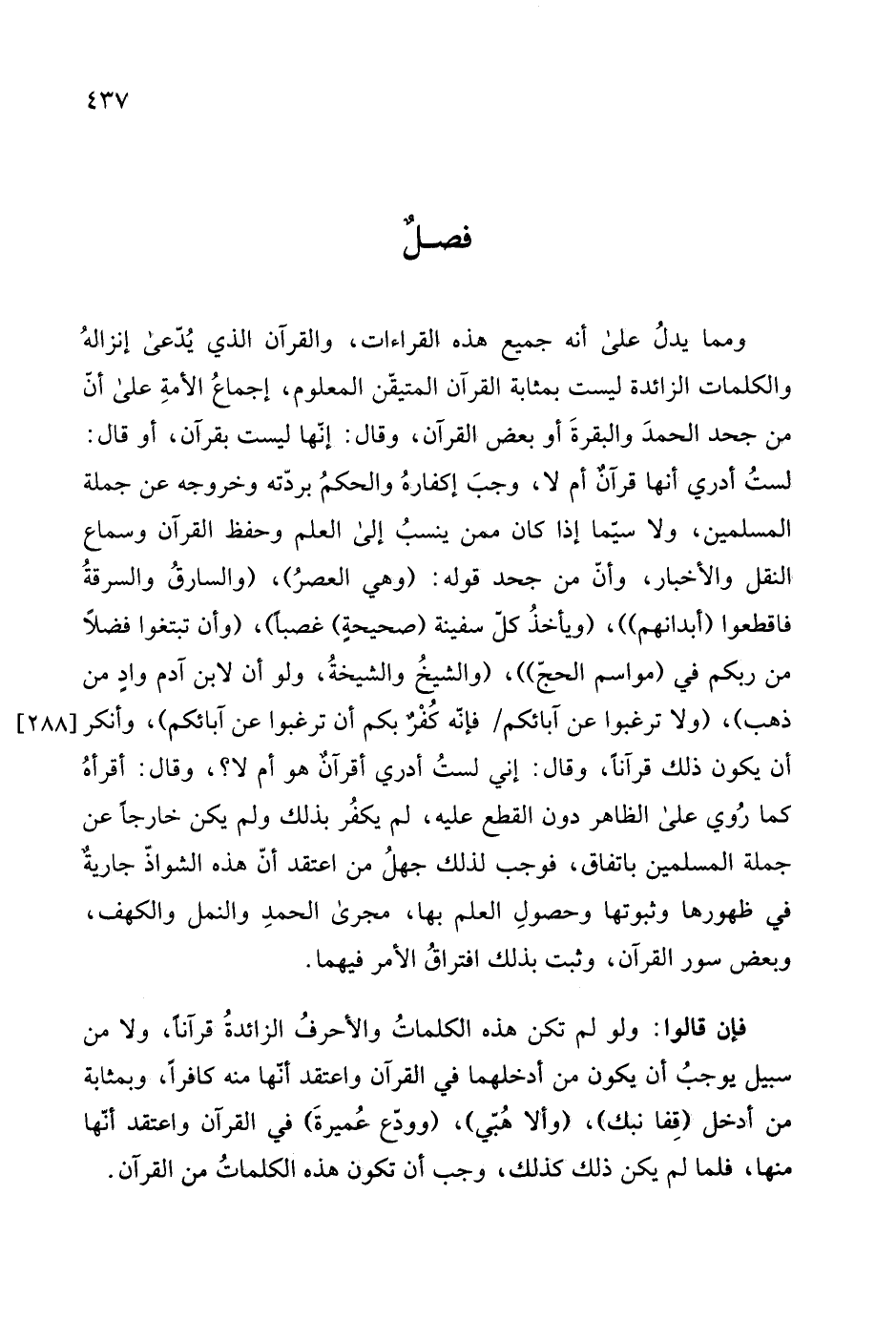 ٤٣٧

فصلٌ

ومما يدلُ علىٰ أنه جميع هذه القراءات، والقرآن الذي يُدّعىٰ إنزالهُ والكلمات الزائدة ليست بمثابة القرآن المتيقّن المعلوم، إجماعُ الأمةِ علىٰ أنّ من جحد الحمدَ والبقرةَ أو بعض القرآن، وقال: إنّها ليست بقرآن، أو قال: لستُ أدري أنها قرآنٌ أم لا، وجبَ إكفارهُ والحكمُ بردّته وخروجه عن جملة المسلمين، ولا سيّما إذا كان ممن ينسبُ إلىٰ العلم وحفظ القرآن وسماع النقل والأخبار، وأنّ من جحد قوله: (وهي العصرُ)، (والسارقُ والسرقةُ فاقطعوا (أبدانهم))، (ويأخذُ كلّ سفينة (صحيحةٍ) غصباً)، (وأن تبتغوا فضلاً من ربكم في (مواسم الحجّ))، (والشيخُ والشيخةُ، ولو أن لابن آدم وادٍ من ذهب)، (ولا ترغبوا عن آبائكم/ فإنّه كُفْرٌ بكم أن ترغبوا عن آبائكم)، وأنكر [٢٨٨] أن يكون ذلك قرآناً، وقال: إني لستُ أدري أقرآنٌ هو أم لا؟، وقال: أقرأهُ كما رُوي علىٰ الظاهر دون القطع عليه، لم يكفُر بذلك ولم يكن خارجاً عن جملة المسلمين باتفاق، فوجب لذلك جهلُ من اعتقد أنّ هذه الشواذّ جاريةٌ في ظهورها وثبوتها وحصولِ العلم بها، مجرىٰ الحمدِ والنمل والكهف، وبعض سور القرآن، وثبت بذلك افتراقُ الأمر فيهما.

فإن قالوا: ولو لم تكن هذه الكلماتُ والأحرفُ الزائدةُ قرآناً، ولا من سبيل يوجبُ أن يكون من أدخلهما في القرآن واعتقد أنّها منه كافراً، وبمثابة من أدخل (قِفا نبك)، (وألا هُبّي)، (وودّع عُميرةَ) في القرآن واعتقد أنّها منها، فلما لم يكن ذلك كذلك، وجب أن تكون هذه الكلماتُ من القرآن.